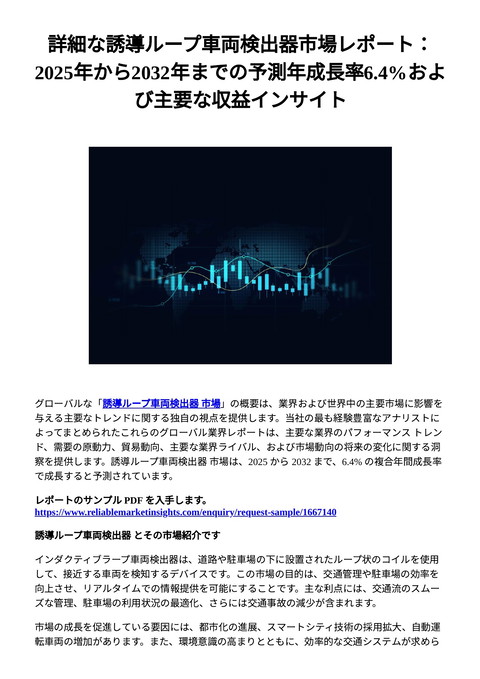 詳細な誘導ループ車両検出器市場レポート：2025年から2032年までの予測年成長率6.4%および主要な収益インサイト

グローバルな「誘導ループ車両検出器 市場」の概要は、業界および世界中の主要市場に影響を与える主要なトレンドに関する独自の視点を提供します。当社の最も経験豊富なアナリストによってまとめられたこれらのグローバル業界レポートは、主要な業界のパフォーマンス トレンド、需要の原動力、貿易動向、主要な業界ライバル、および市場動向の将来の変化に関する洞察を提供します。誘導ループ車両検出器 市場は、2025 から 2032 まで、6.4% の複合年間成長率で成長すると予測されています。

レポートのサンプル PDF を入手します。 https://www.reliablemarketinsights.com/enquiry/request-sample/1667140

誘導ループ車両検出器 とその市場紹介です

インダクティブラープ車両検出器は、道路や駐車場の下に設置されたループ状のコイルを使用して、接近する車両を検知するデバイスです。この市場の目的は、交通管理や駐車場の効率を向上させ、リアルタイムでの情報提供を可能にすることです。主な利点には、交通流のスムーズな管理、駐車場の利用状況の最適化、さらには交通事故の減少が含まれます。

市場の成長を促進している要因には、都市化の進展、スマートシティ技術の採用拡大、自動運転車両の増加があります。また、環境意識の高まりとともに、効率的な交通システムが求めら